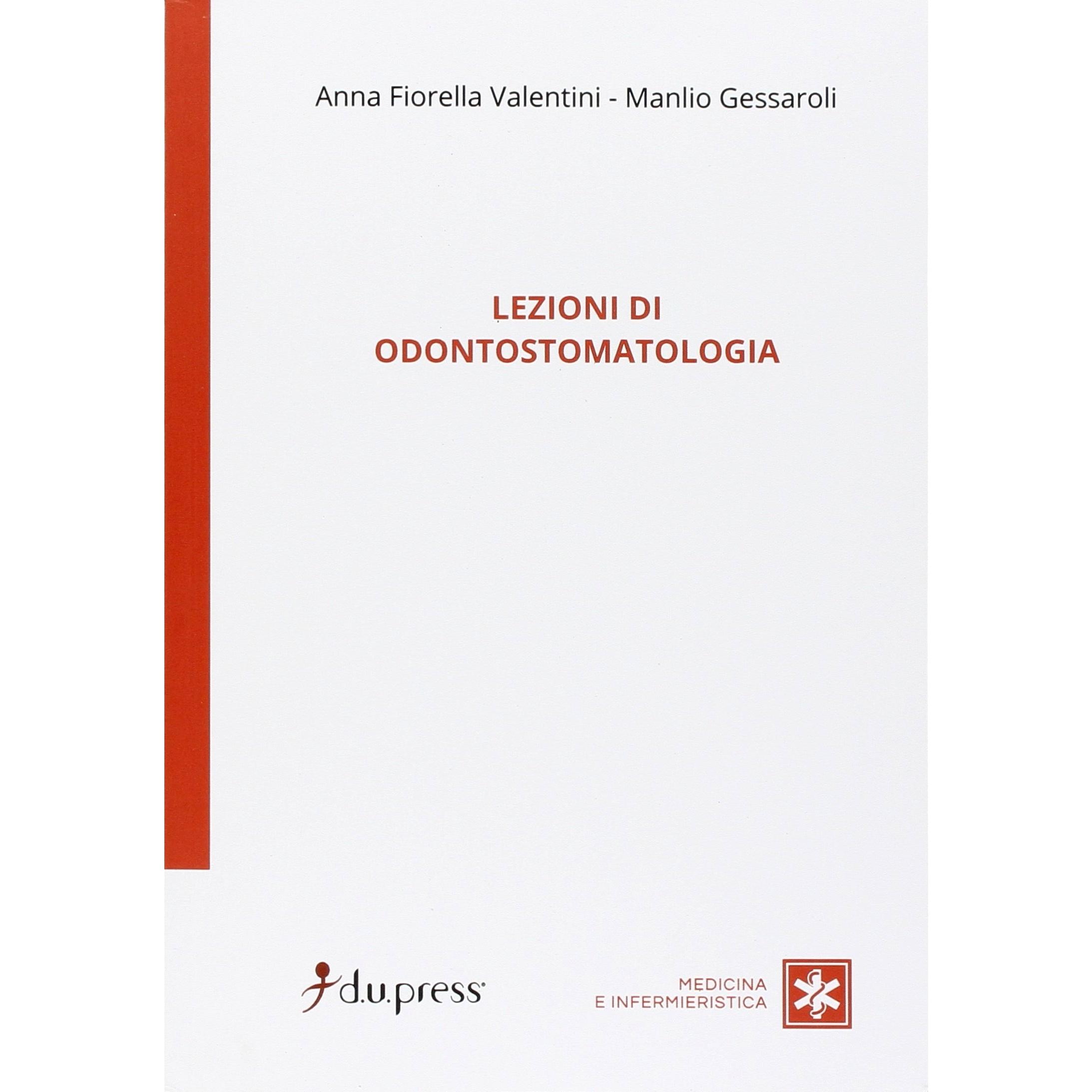 Anna Fiorella Valentini - Manlio Gessaroli

LEZIONI DI
ODONTOSTOMATOLOGIA

d.u.press

MEDICINA
E INFERMIERISTICA